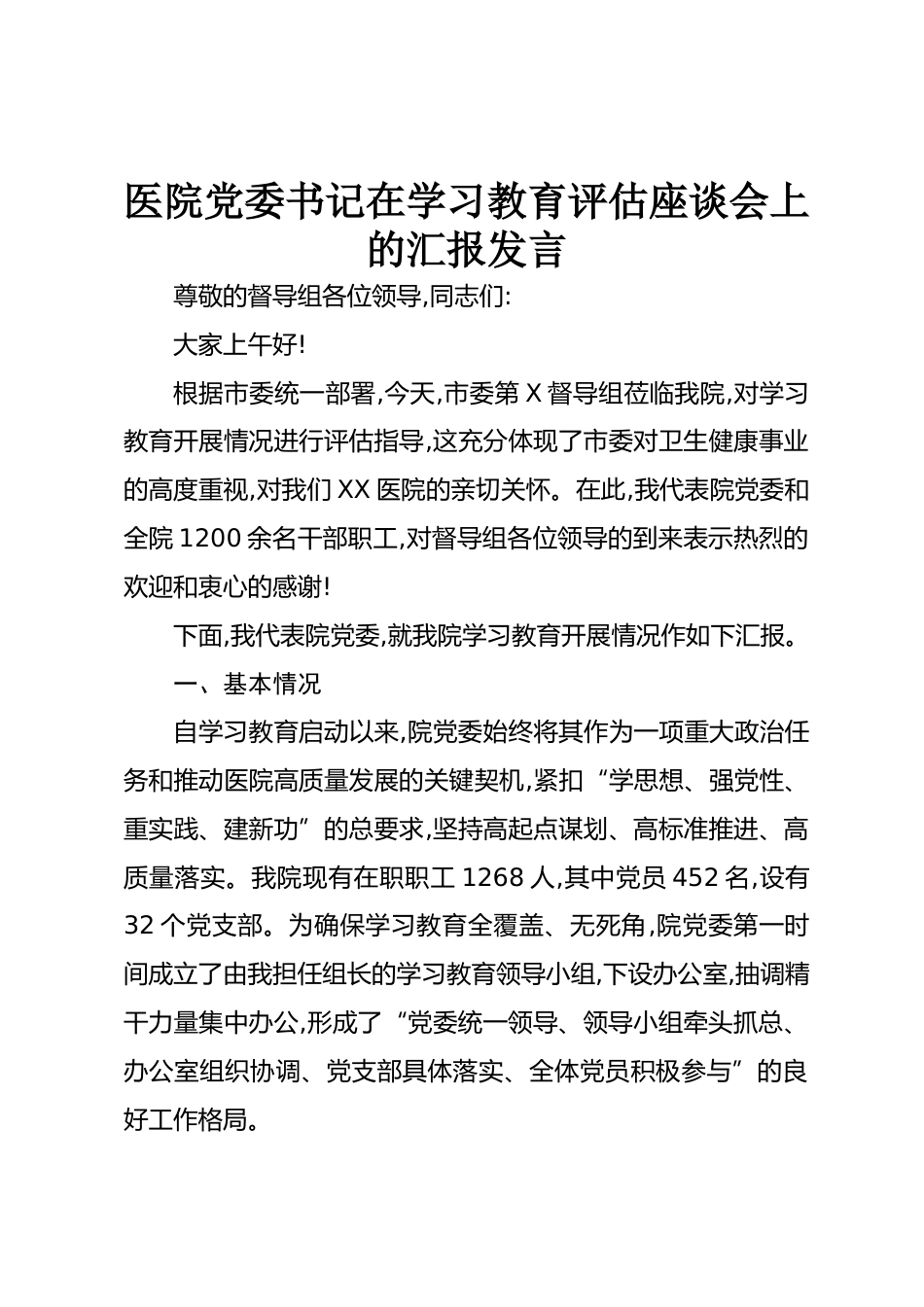 医院党委书记在学习教育评估座谈会上的汇报发言

尊敬的督导组各位领导,同志们:

大家上午好!

根据市委统一部署,今天,市委第X督导组莅临我院,对学习教育开展情况进行评估指导,这充分体现了市委对卫生健康事业的高度重视,对我们XX医院的亲切关怀。在此,我代表院党委和全院1200余名干部职工,对督导组各位领导的到来表示热烈的欢迎和衷心的感谢!

下面,我代表院党委,就我院学习教育开展情况作如下汇报。

一、基本情况

自学习教育启动以来,院党委始终将其作为一项重大政治任务和推动医院高质量发展的关键契机,紧扣“学思想、强党性、重实践、建新功”的总要求,坚持高起点谋划、高标准推进、高质量落实。我院现有在职职工1268人,其中党员452名,设有32个党支部。为确保学习教育全覆盖、无死角,院党委第一时间成立了由我担任组长的学习教育领导小组,下设办公室,抽调精干力量集中办公,形成了“党委统一领导、领导小组牵头抓总、办公室组织协调、党支部具体落实、全体党员积极参与”的良好工作格局。